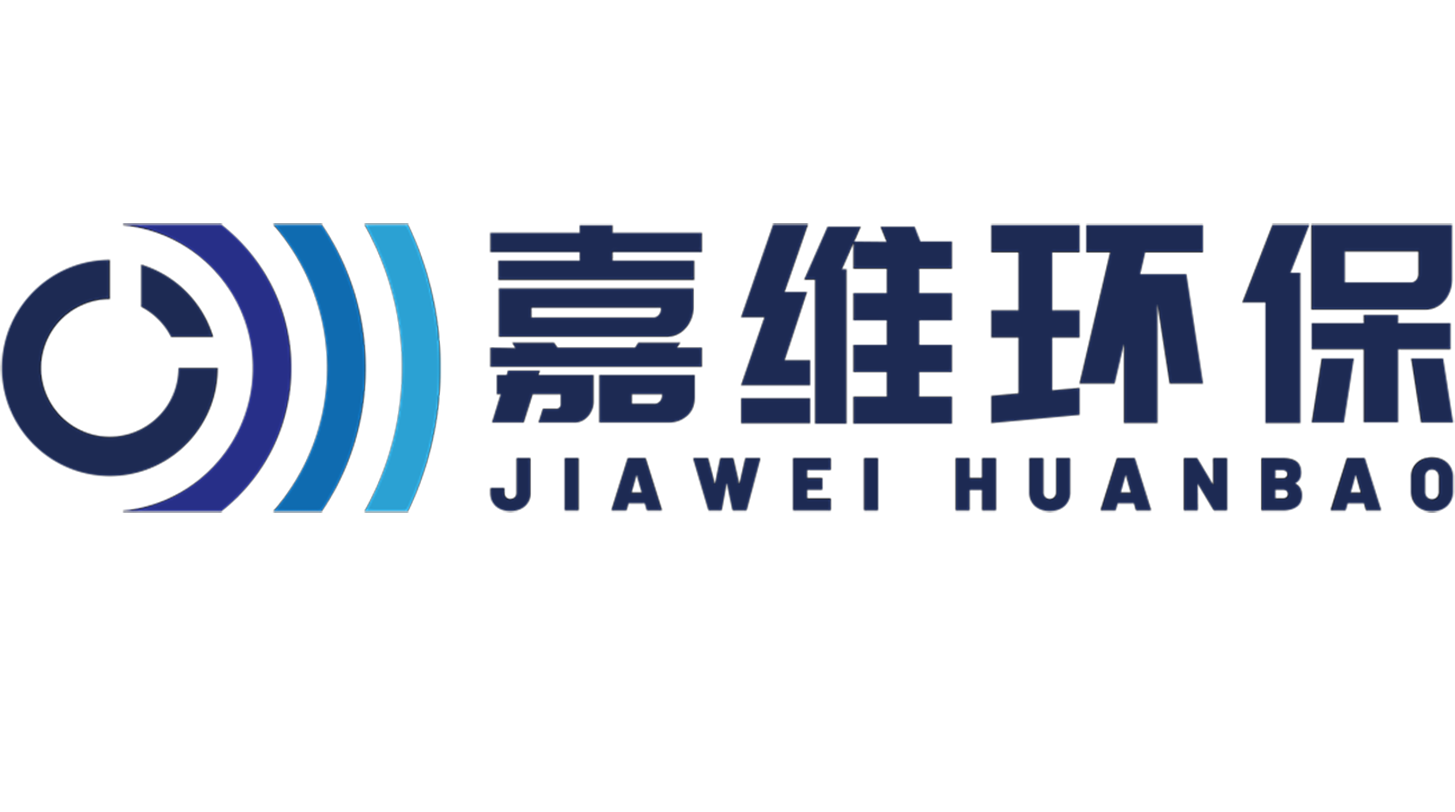 嘉维环保
JIAWEI HUANBAO